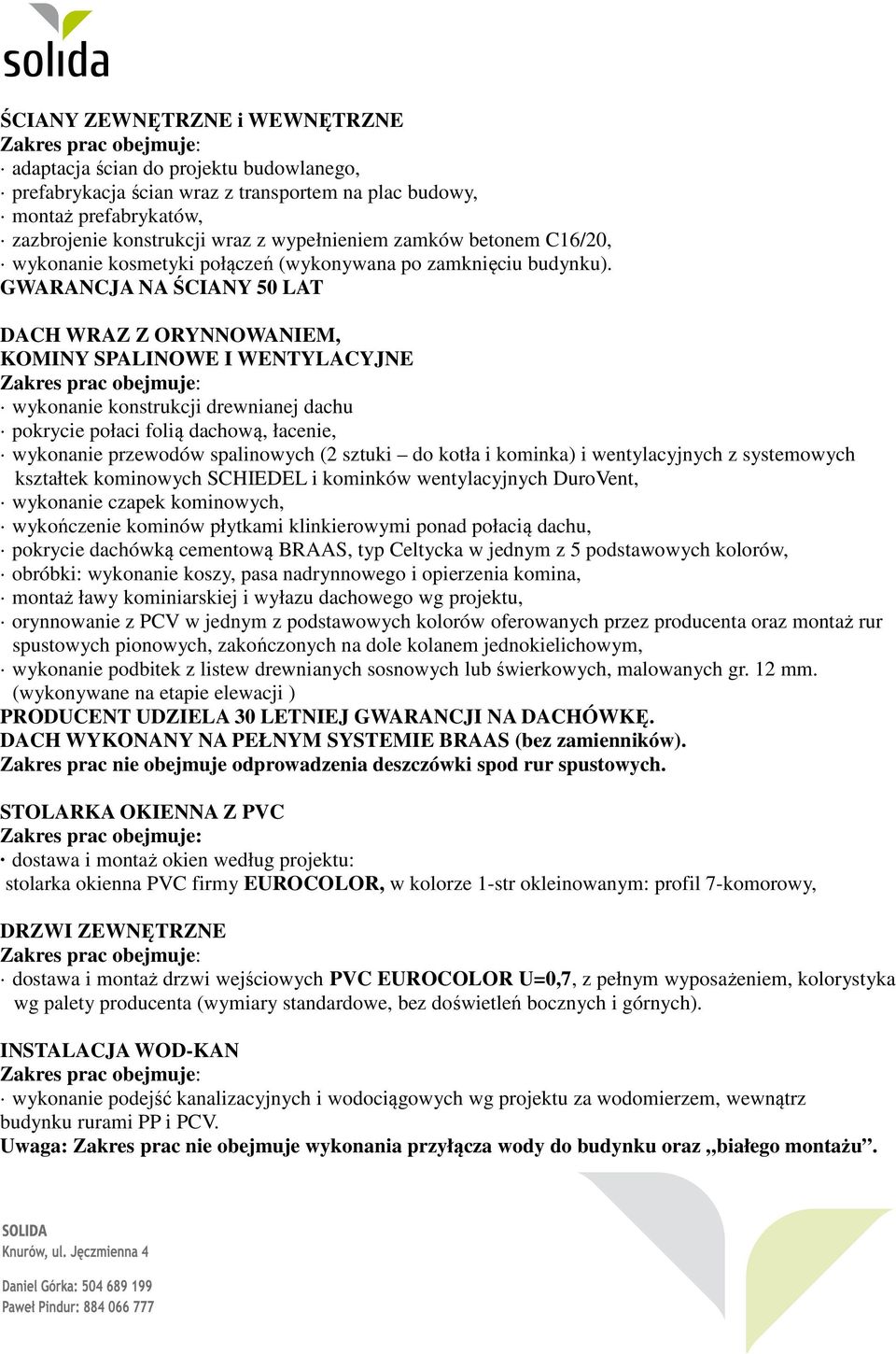 solida

ŚCIANY ZEWNĘTRZNE i WEWNĘTRZNE
Zakres prac obejmuje:
· adaptacja ścian do projektu budowlanego,
· prefabrykacja ścian wraz z transportem na plac budowy,
· montaż prefabrykatów,
· zazbrojenie konstrukcji wraz z wypełnieniem zamków betonem C16/20,
· wykonanie kosmetyki połączeń (wykonywana po zamknięciu budynku).
GWARANCJA NA ŚCIANY 50 LAT

DACH WRAZ Z ORYNNOWANIEM,
KOMINY SPALINOWE I WENTYLACYJNE
Zakres prac obejmuje:
· wykonanie konstrukcji drewnianej dachu
· pokrycie połaci folią dachową, łacenie,
· wykonanie przewodów spalinowych (2 sztuki – do kotła i kominka) i wentylacyjnych z systemowych kształtek kominowych SCHIEDEL i kominków wentylacyjnych DuroVent,
· wykonanie czapek kominowych,
· wykończenie kominów płytkami klinkierowymi ponad połacią dachu,
· pokrycie dachówką cementową BRAAS, typ Celtycka w jednym z 5 podstawowych kolorów,
· obróbki: wykonanie koszy, pasa nadrynnowego i opierzenia komina,
· montaż ławy kominiarskiej i wyłazu dachowego wg projektu,
· orynnowanie z PCV w jednym z podstawowych kolorów oferowanych przez producenta oraz montaż rur spustowych pionowych, zakończonych na dole kolanem jednokielichowym,
· wykonanie podbitek z listew drewnianych sosnowych lub świerkowych, malowanych gr. 12 mm. (wykonywane na etapie elewacji )
PRODUCENT UDZIELA 30 LETNIEJ GWARANCJI NA DACHÓWKĘ.
DACH WYKONANY NA PEŁNYM SYSTEMIE BRAAS (bez zamienników).
Zakres prac nie obejmuje odprowadzenia deszczówki spod rur spustowych.

STOLARKA OKIENNA Z PVC
Zakres prac obejmuje:
· dostawa i montaż okien według projektu:
stolarka okienna PVC firmy EUROCOLOR, w kolorze 1-str okleinowanym: profil 7-komorowy,

DRZWI ZEWNĘTRZNE
Zakres prac obejmuje:
· dostawa i montaż drzwi wejściowych PVC EUROCOLOR U=0,7, z pełnym wyposażeniem, kolorystyka wg palety producenta (wymiary standardowe, bez doświetleń bocznych i górnych).

INSTALACJA WOD-KAN
Zakres prac obejmuje:
· wykonanie podejść kanalizacyjnych i wodociągowych wg projektu za wodomierzem, wewnątrz budynku rurami PP i PCV.
Uwaga: Zakres prac nie obejmuje wykonania przyłącza wody do budynku oraz „białego montażu”.

SOLIDA
Knurów, ul. Jęczmienna 4

Daniel Górka: 504 689 199
Paweł Pindur: 884 066 777